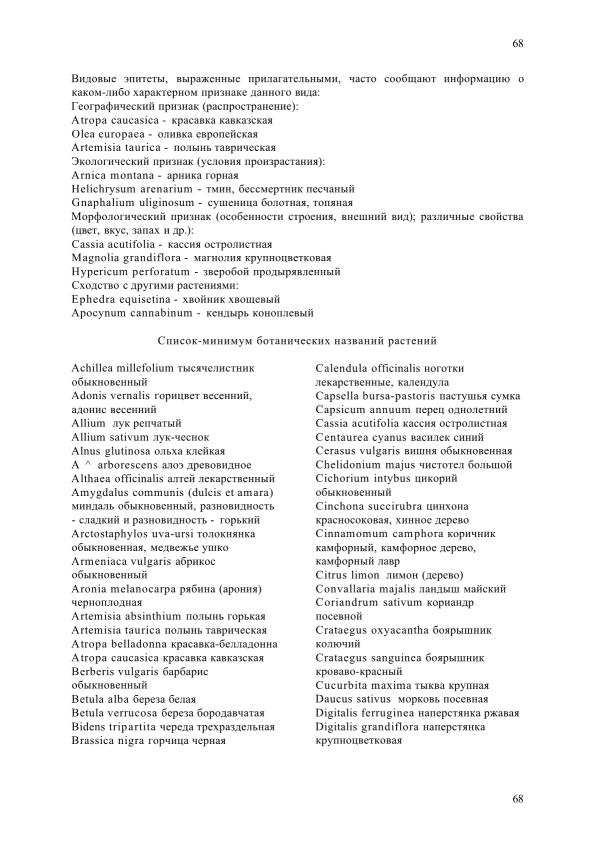 68

Видовые эпитеты, выраженные прилагательными, часто сообщают информацию о каком-либо характерном признаке данного вида:
Географический признак (распространение):
Atropa caucasica - красавка кавказская
Olea europaea - оливка европейская
Artemisia taurica - полынь таврическая
Экологический признак (условия произрастания):
Arnica montana - арника горная
Helichrysum arenarium - тмин, бессмертник песчаный
Gnaphalium uliginosum - сушеница болотная, топяная
Морфологический признак (особенности строения, внешний вид); различные свойства (цвет, вкус, запах и др.):
Cassia acutifolia - кассия остролистная
Magnolia grandiflora - магнолия крупноцветковая
Hypericum perforatum - зверобой продырявленный
Сходство с другими растениями:
Ephedra equisetina - хвойник хвощевый
Apocynum cannabinum - кендырь коноплевый

Список-минимум ботанических названий растений

Achillea millefolium тысячелистник обыкновенный
Adonis vernalis горицвет весенний, адонис весенний
Allium лук репчатый
Allium sativum лук-чеснок
Alnus glutinosa ольха клейкая
A ^ arborescens алоэ древовидное
Althaea officinalis алтей лекарственный
Amygdalus communis (dulcis et amara) миндаль обыкновенный, разновидность - сладкий и разновидность - горький
Arctostaphylos uva-ursi толокнянка обыкновенная, медвежье ушко
Armeniaca vulgaris абрикос обыкновенный
Aronia melanocarpa рябина (арония) черноплодная
Artemisia absinthium полынь горькая
Artemisia taurica полынь таврическая
Atropa belladonna красавка-белладонна
Atropa caucasica красавка кавказская
Berberis vulgaris барбарис обыкновенный
Betula alba береза белая
Betula verrucosa береза бородавчатая
Bidens tripartita череда трехраздельная
Brassica nigra горчица черная

Calendula officinalis ноготки лекарственные, календула
Capsella bursa-pastoris пастушья сумка
Capsicum annuum перец однолетний
Cassia acutifolia кассия остролистная
Centaurea cyanus василек синий
Cerasus vulgaris вишня обыкновенная
Chelidonium majus чистотел большой
Cichorium intybus цикорий обыкновенный
Cinchona succirubra цинхона красносоковая, хинное дерево
Cinnamomum camphora коричник камфорный, камфорное дерево, камфорный лавр
Citrus limon лимон (дерево)
Convallaria majalis ландыш майский
Coriandrum sativum кориандр посевной
Crataegus oxyacantha боярышник колючий
Crataegus sanguinea боярышник кроваво-красный
Cucurbita maxima тыква крупная
Daucus sativus морковь посевная
Digitalis ferruginea наперстянка ржавая
Digitalis grandiflora наперстянка крупноцветковая

68